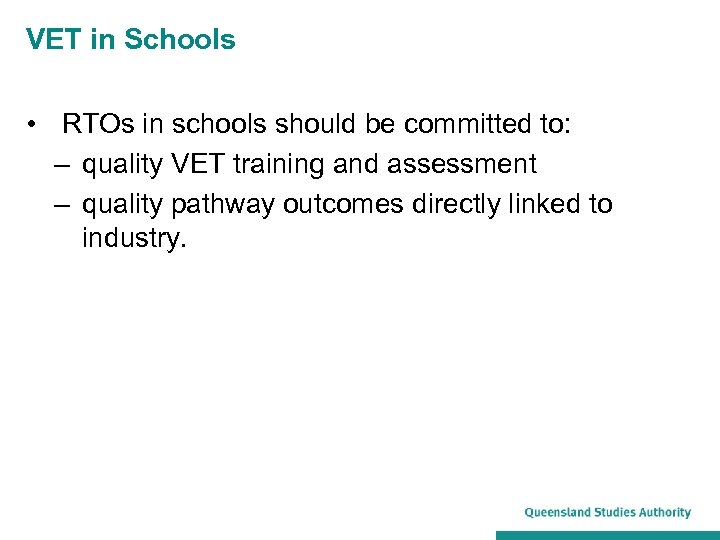 VET in Schools

• RTOs in schools should be committed to:
– quality VET training and assessment
– quality pathway outcomes directly linked to industry.

Queensland Studies Authority